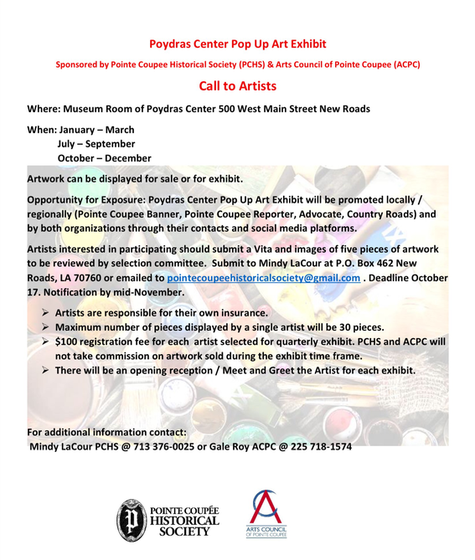 Poydras Center Pop Up Art Exhibit

Sponsored by Pointe Coupee Historical Society (PCHS) & Arts Council of Pointe Coupee (ACPC)

Call to Artists

Where: Museum Room of Poydras Center 500 West Main Street New Roads

When: January – March
July – September
October – December

Artwork can be displayed for sale or for exhibit.

Opportunity for Exposure: Poydras Center Pop Up Art Exhibit will be promoted locally / regionally (Pointe Coupee Banner, Pointe Coupee Reporter, Advocate, Country Roads) and by both organizations through their contacts and social media platforms.

Artists interested in participating should submit a Vita and images of five pieces of artwork to be reviewed by selection committee. Submit to Mindy LaCour at P.O. Box 462 New Roads, LA 70760 or emailed to pointecoupeehistoricalsociety@gmail.com . Deadline October 17. Notification by mid-November.

➢ Artists are responsible for their own insurance.
➢ Maximum number of pieces displayed by a single artist will be 30 pieces.
➢ $100 registration fee for each artist selected for quarterly exhibit. PCHS and ACPC will not take commission on artwork sold during the exhibit time frame.
➢ There will be an opening reception / Meet and Greet the Artist for each exhibit.

For additional information contact:
Mindy LaCour PCHS @ 713 376-0025 or Gale Roy ACPC @ 225 718-1574

P POINTE COUPÉE HISTORICAL SOCIETY

ARTS COUNCIL OF POINTE COUPEE